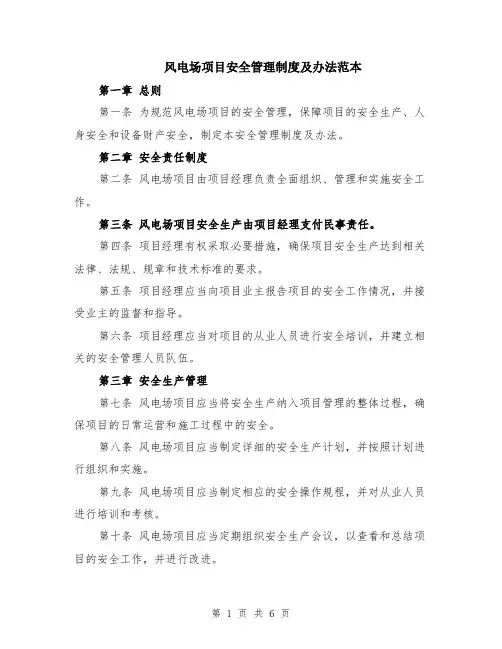 风电场项目安全管理制度及办法范本

第一章 总则

第一条 为规范风电场项目的安全管理，保障项目的安全生产、人身安全和设备财产安全，制定本安全管理制度及办法。

第二章 安全责任制度

第二条 风电场项目由项目经理负责全面组织、管理和实施安全工作。

第三条 风电场项目安全生产由项目经理支付民事责任。

第四条 项目经理有权采取必要措施，确保项目安全生产达到相关法律、法规、规章和技术标准的要求。

第五条 项目经理应当向项目业主报告项目的安全工作情况，并接受业主的监督和指导。

第六条 项目经理应当对项目的从业人员进行安全培训，并建立相关的安全管理人员队伍。

第三章 安全生产管理

第七条 风电场项目应当将安全生产纳入项目管理的整体过程，确保项目的日常运营和施工过程中的安全。

第八条 风电场项目应当制定详细的安全生产计划，并按照计划进行组织和实施。

第九条 风电场项目应当制定相应的安全操作规程，并对从业人员进行培训和考核。

第十条 风电场项目应当定期组织安全生产会议，以查看和总结项目的安全工作，并进行改进。

第 1 页 共 6 页